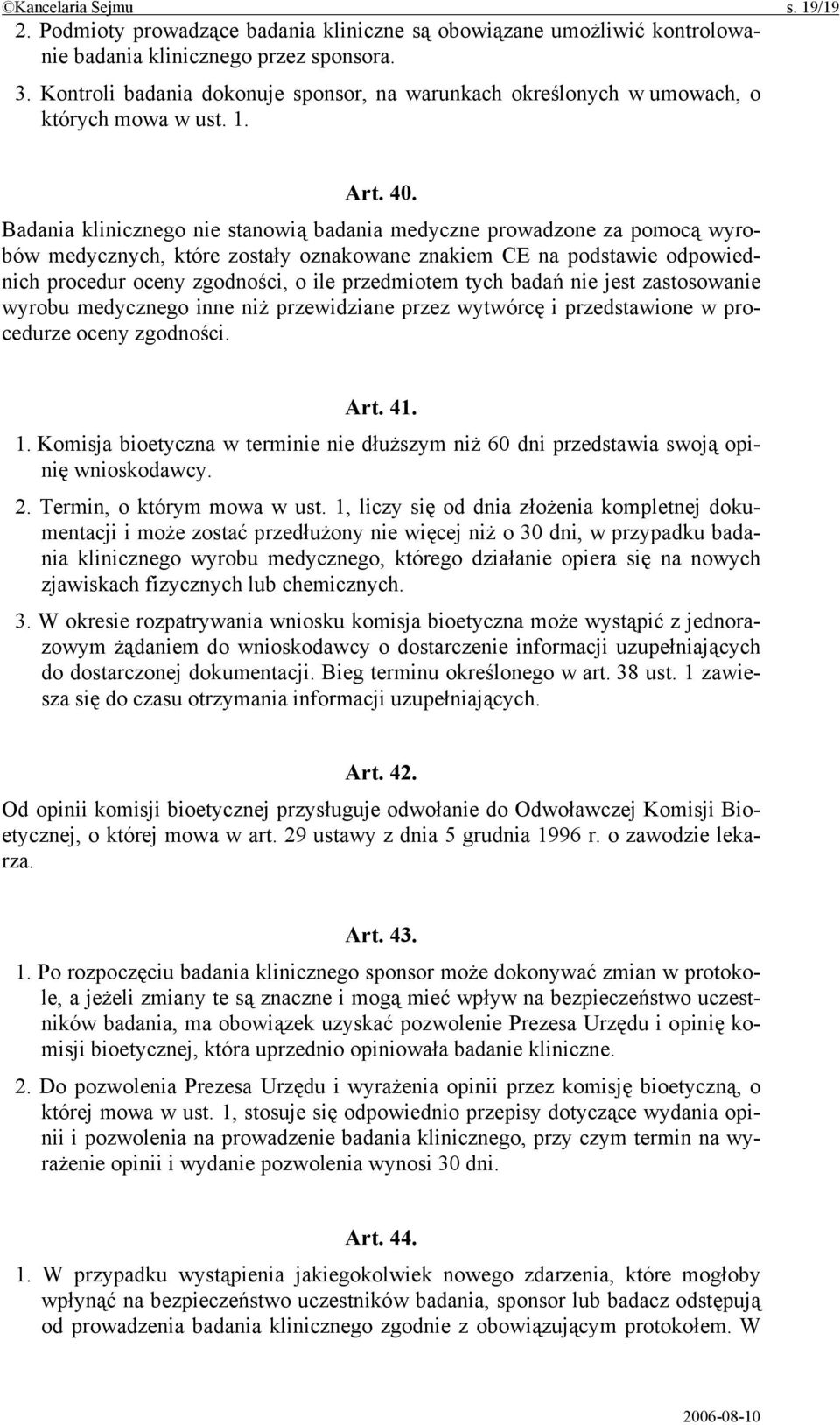 ©Kancelaria Sejmu s. 19/19

2. Podmioty prowadzące badania kliniczne są obowiązane umożliwić kontrolowanie badania klinicznego przez sponsora.

3. Kontroli badania dokonuje sponsor, na warunkach określonych w umowach, o których mowa w ust. 1.

Art. 40.

Badania klinicznego nie stanowią badania medyczne prowadzone za pomocą wyrobów medycznych, które zostały oznakowane znakiem CE na podstawie odpowiednich procedur oceny zgodności, o ile przedmiotem tych badań nie jest zastosowanie wyrobu medycznego inne niż przewidziane przez wytwórcę i przedstawione w procedurze oceny zgodności.

Art. 41.

1. Komisja bioetyczna w terminie nie dłuższym niż 60 dni przedstawia swoją opinię wnioskodawcy.

2. Termin, o którym mowa w ust. 1, liczy się od dnia złożenia kompletnej dokumentacji i może zostać przedłużony nie więcej niż o 30 dni, w przypadku badania klinicznego wyrobu medycznego, którego działanie opiera się na nowych zjawiskach fizycznych lub chemicznych.

3. W okresie rozpatrywania wniosku komisja bioetyczna może wystąpić z jednorazowym żądaniem do wnioskodawcy o dostarczenie informacji uzupełniających do dostarczonej dokumentacji. Bieg terminu określonego w art. 38 ust. 1 zawiesza się do czasu otrzymania informacji uzupełniających.

Art. 42.

Od opinii komisji bioetycznej przysługuje odwołanie do Odwoławczej Komisji Bioetycznej, o której mowa w art. 29 ustawy z dnia 5 grudnia 1996 r. o zawodzie lekarza.

Art. 43.

1. Po rozpoczęciu badania klinicznego sponsor może dokonywać zmian w protokole, a jeżeli zmiany te są znaczne i mogą mieć wpływ na bezpieczeństwo uczestników badania, ma obowiązek uzyskać pozwolenie Prezesa Urzędu i opinię komisji bioetycznej, która uprzednio opiniowała badanie kliniczne.

2. Do pozwolenia Prezesa Urzędu i wyrażenia opinii przez komisję bioetyczną, o której mowa w ust. 1, stosuje się odpowiednio przepisy dotyczące wydania opinii i pozwolenia na prowadzenie badania klinicznego, przy czym termin na wyrażenie opinii i wydanie pozwolenia wynosi 30 dni.

Art. 44.

1. W przypadku wystąpienia jakiegokolwiek nowego zdarzenia, które mogłoby wpłynąć na bezpieczeństwo uczestników badania, sponsor lub badacz odstępują od prowadzenia badania klinicznego zgodnie z obowiązującym protokołem. W

2006-08-10